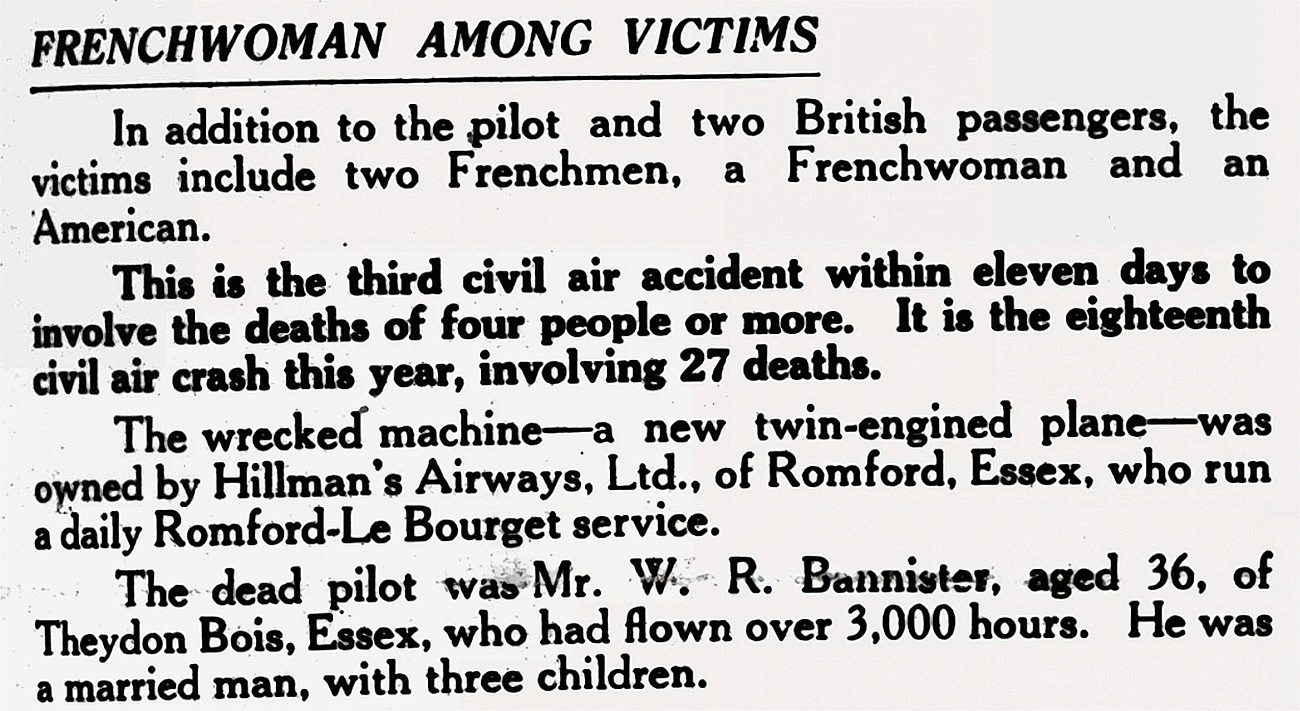 FRENCHWOMAN AMONG VICTIMS

In addition to the pilot and two British passengers, the victims include two Frenchmen, a Frenchwoman and an American.

This is the third civil air accident within eleven days to involve the deaths of four people or more. It is the eighteenth civil air crash this year, involving 27 deaths.

The wrecked machine—a new twin-engined plane—was owned by Hillman's Airways, Ltd., of Romford, Essex, who run a daily Romford-Le Bourget service.

The dead pilot was Mr. W. R. Bannister, aged 36, of Theydon Bois, Essex, who had flown over 3,000 hours. He was a married man, with three children.